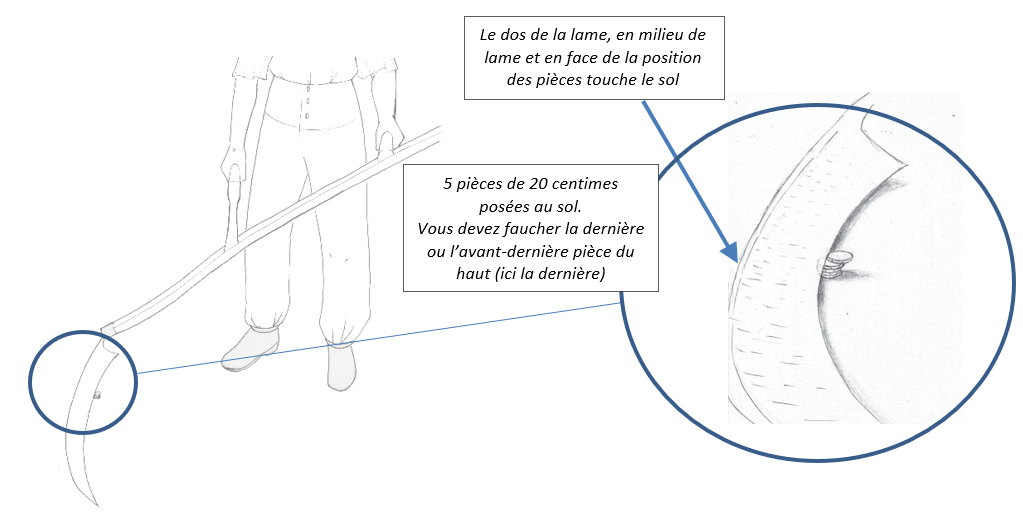 Le dos de la lame, en milieu de lame et en face de la position des pièces touche le sol

5 pièces de 20 centimes posées au sol.
Vous devez faucher la dernière ou l'avant-dernière pièce du haut (ici la dernière)